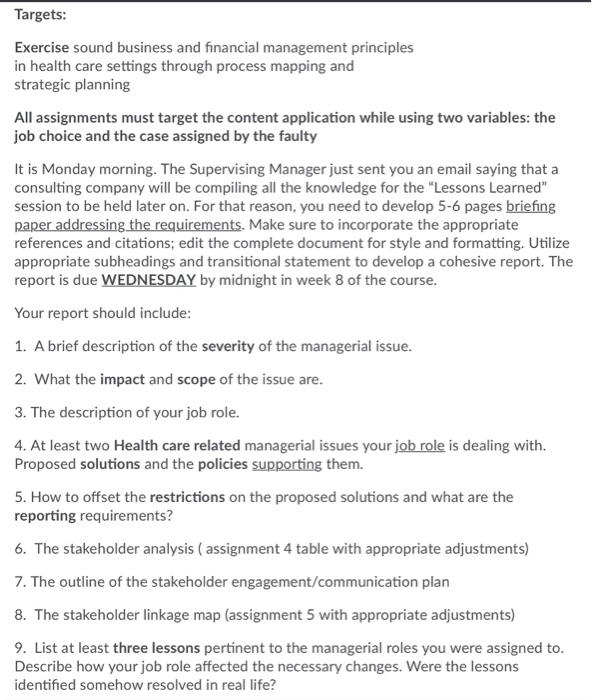 Targets:

Exercise sound business and financial management principles in health care settings through process mapping and strategic planning

All assignments must target the content application while using two variables: the job choice and the case assigned by the faulty

It is Monday morning. The Supervising Manager just sent you an email saying that a consulting company will be compiling all the knowledge for the "Lessons Learned" session to be held later on. For that reason, you need to develop 5-6 pages briefing paper addressing the requirements. Make sure to incorporate the appropriate references and citations; edit the complete document for style and formatting. Utilize appropriate subheadings and transitional statement to develop a cohesive report. The report is due WEDNESDAY by midnight in week 8 of the course.

Your report should include:

1. A brief description of the severity of the managerial issue.

2. What the impact and scope of the issue are.

3. The description of your job role.

4. At least two Health care related managerial issues your job role is dealing with. Proposed solutions and the policies supporting them.

5. How to offset the restrictions on the proposed solutions and what are the reporting requirements?

6. The stakeholder analysis ( assignment 4 table with appropriate adjustments)

7. The outline of the stakeholder engagement/communication plan

8. The stakeholder linkage map (assignment 5 with appropriate adjustments)

9. List at least three lessons pertinent to the managerial roles you were assigned to. Describe how your job role affected the necessary changes. Were the lessons identified somehow resolved in real life?